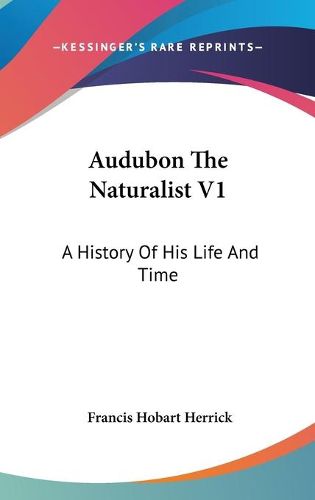 —KESSINGER'S RARE REPRINTS—

Audubon The Naturalist V1

A History Of His Life And Time

Francis Hobart Herrick